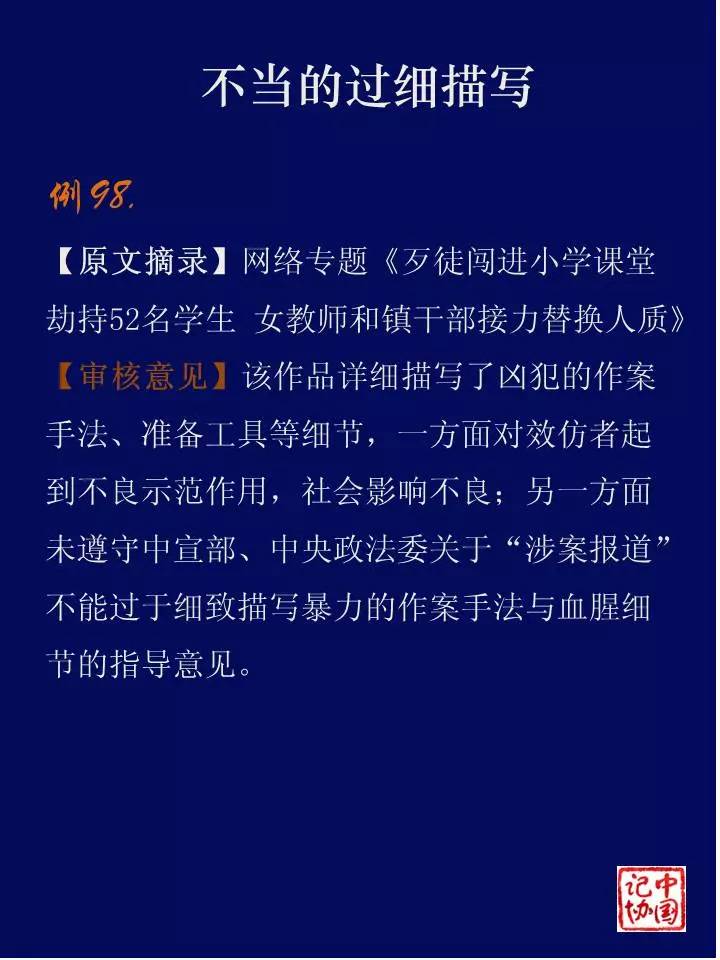 不当的过细描写

例98.

【原文摘录】网络专题《歹徒闯进小学课堂劫持52名学生 女教师和镇干部接力替换人质》

【审核意见】该作品详细描写了凶犯的作案手法、准备工具等细节，一方面对效仿者起到不良示范作用，社会影响不良；另一方面未遵守中宣部、中央政法委关于“涉案报道”不能过于细致描写暴力的作案手法与血腥细节的指导意见。

中国记协